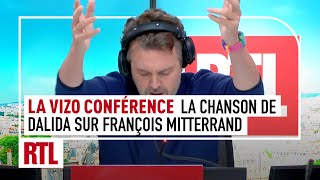 LA VIZO CONFÉRENCE LA CHANSON DE DALIDA SUR FRANÇOIS MITTERRAND

RTL